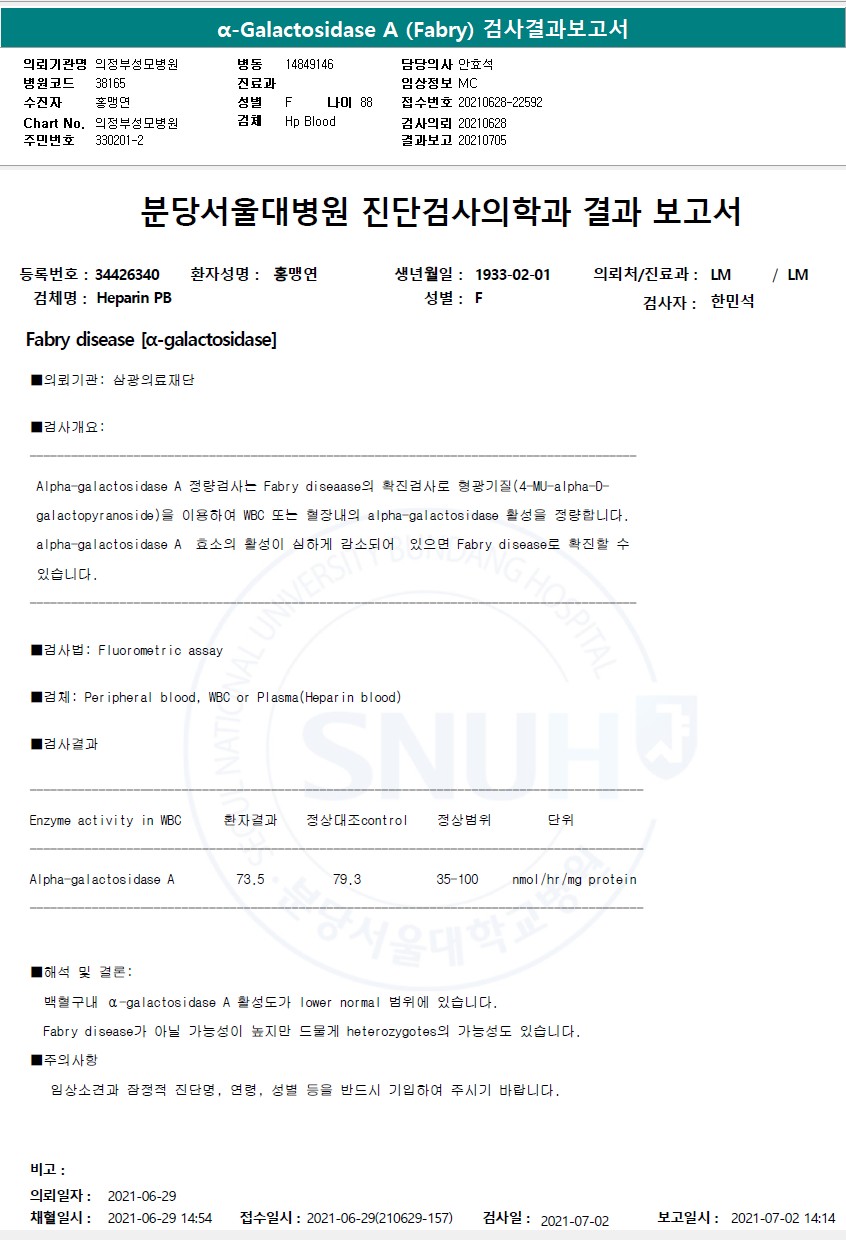 α-Galactosidase A (Fabry) 검사결과보고서

의뢰기관명 의정부성모병원
병원코드 38165
수진자 홍맹연
Chart No. 의정부성모병원
주민번호 330201-2

병동 14849146
진료과
성별 F 나이 88
검체 Hp Blood

담당의사 안효석
임상정보 MC
접수번호 20210628-22592
검사의뢰 20210628
결과보고 20210705

분당서울대병원 진단검사의학과 결과 보고서

등록번호 : 34426340 환자성명 : 홍맹연 생년월일 : 1933-02-01 의뢰처/진료과 : LM / LM
검체명 : Heparin PB 성별 : F 검사자 : 한민석

Fabry disease [α-galactosidase]

■의뢰기관: 삼광의료재단

■검사개요:

Alpha-galactosidase A 정량검사는 Fabry diseaase의 확진검사로 형광기질(4-MU-alpha-D-galactopyranoside)을 이용하여 WBC 또는 혈장내의 alpha-galactosidase 활성을 정량합니다. alpha-galactosidase A 효소의 활성이 심하게 감소되어 있으면 Fabry disease로 확진할 수 있습니다.

■검사법: Fluorometric assay

■검체: Peripheral blood, WBC or Plasma(Heparin blood)

■검사결과

| Enzyme activity in WBC | 환자결과 | 정상대조control | 정상범위 | 단위 |
|---|---|---|---|---|
| Alpha-galactosidase A | 73.5 | 79.3 | 35-100 | nmol/hr/mg protein |

■해석 및 결론:
백혈구내 α-galactosidase A 활성도가 lower normal 범위에 있습니다.
Fabry disease가 아닐 가능성이 높지만 드물게 heterozygotes의 가능성도 있습니다.
■주의사항
임상소견과 잠정적 진단명, 연령, 성별 등을 반드시 기입하여 주시기 바랍니다.

비고 :
의뢰일자 : 2021-06-29
채혈일시 : 2021-06-29 14:54 접수일시 : 2021-06-29(210629-157) 검사일 : 2021-07-02 보고일시 : 2021-07-02 14:14

SEOUL NATIONAL UNIVERSITY BUNDANG HOSPITAL SNUH 분당서울대학교병원